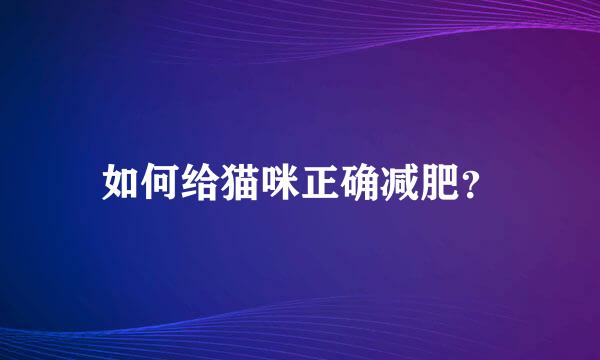 如何给猫咪正确减肥？